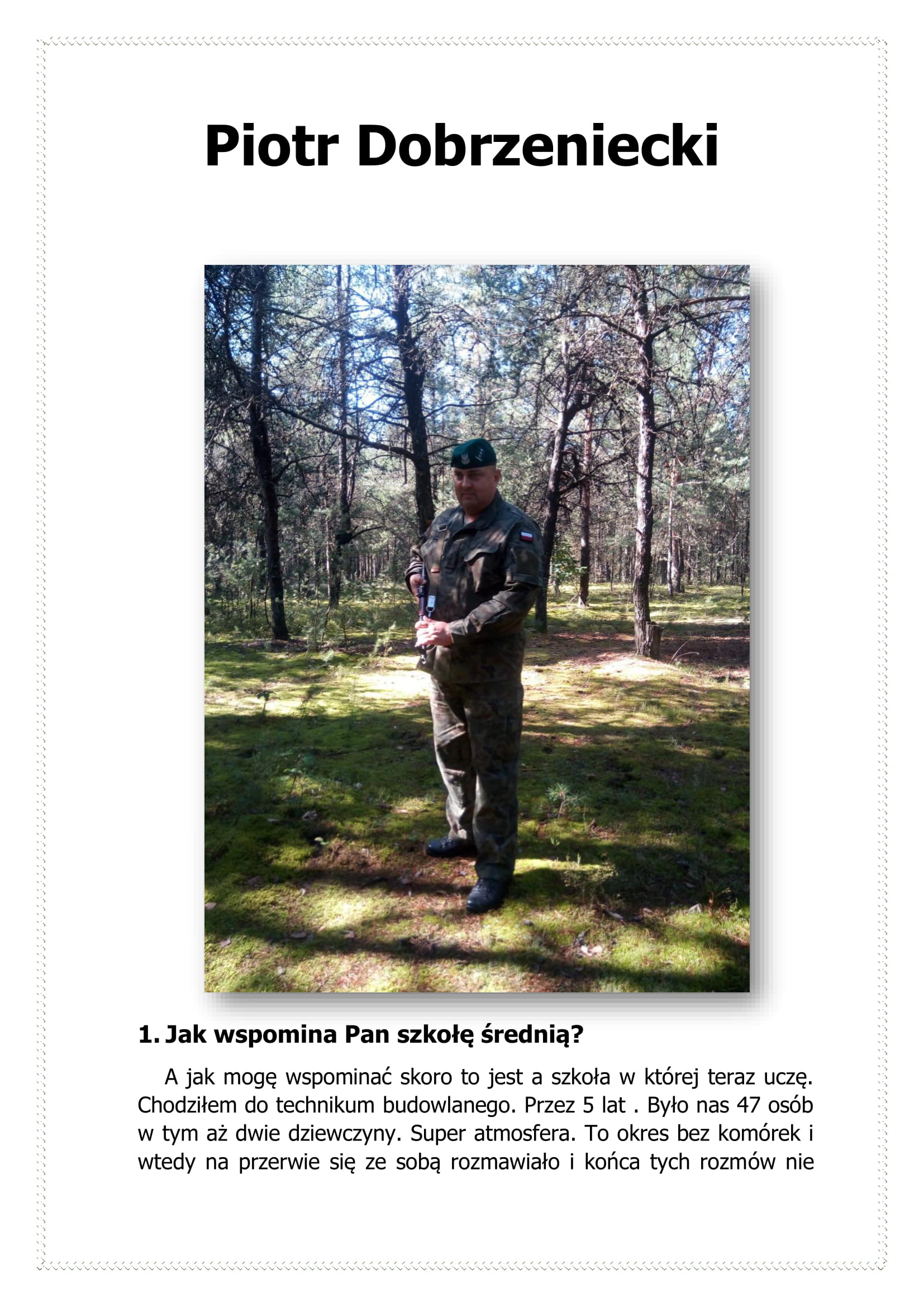 Piotr Dobrzeniecki

1. Jak wspomina Pan szkołę średnią?

A jak mogę wspominać skoro to jest a szkoła w której teraz uczę. Chodziłem do technikum budowlanego. Przez 5 lat . Było nas 47 osób w tym aż dwie dziewczyny. Super atmosfera. To okres bez komórek i wtedy na przerwie się ze sobą rozmawiało i końca tych rozmów nie